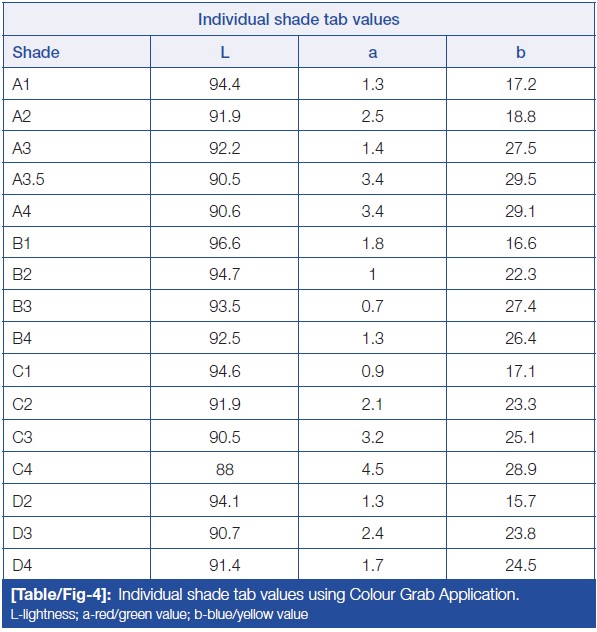 Individual shade tab values

| Shade | L | a | b |
|---|---|---|---|
| A1 | 94.4 | 1.3 | 17.2 |
| A2 | 91.9 | 2.5 | 18.8 |
| A3 | 92.2 | 1.4 | 27.5 |
| A3.5 | 90.5 | 3.4 | 29.5 |
| A4 | 90.6 | 3.4 | 29.1 |
| B1 | 96.6 | 1.8 | 16.6 |
| B2 | 94.7 | 1 | 22.3 |
| B3 | 93.5 | 0.7 | 27.4 |
| B4 | 92.5 | 1.3 | 26.4 |
| C1 | 94.6 | 0.9 | 17.1 |
| C2 | 91.9 | 2.1 | 23.3 |
| C3 | 90.5 | 3.2 | 25.1 |
| C4 | 88 | 4.5 | 28.9 |
| D2 | 94.1 | 1.3 | 15.7 |
| D3 | 90.7 | 2.4 | 23.8 |
| D4 | 91.4 | 1.7 | 24.5 |

[Table/Fig-4]: Individual shade tab values using Colour Grab Application.
L-lightness; a-red/green value; b-blue/yellow value